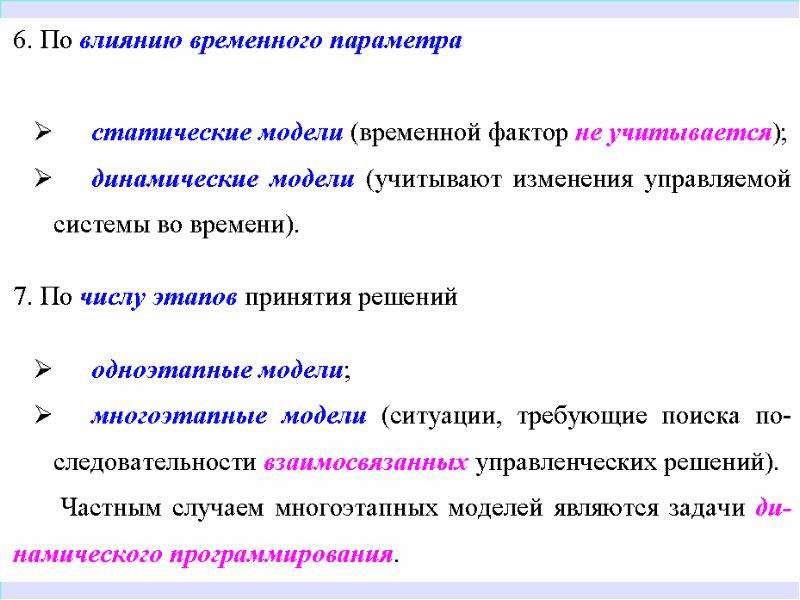 6. По влиянию временного параметра

➢ статические модели (временной фактор не учитывается);

➢ динамические модели (учитывают изменения управляемой системы во времени).

7. По числу этапов принятия решений

➢ одноэтапные модели;

➢ многоэтапные модели (ситуации, требующие поиска последовательности взаимосвязанных управленческих решений).

Частным случаем многоэтапных моделей являются задачи динамического программирования.